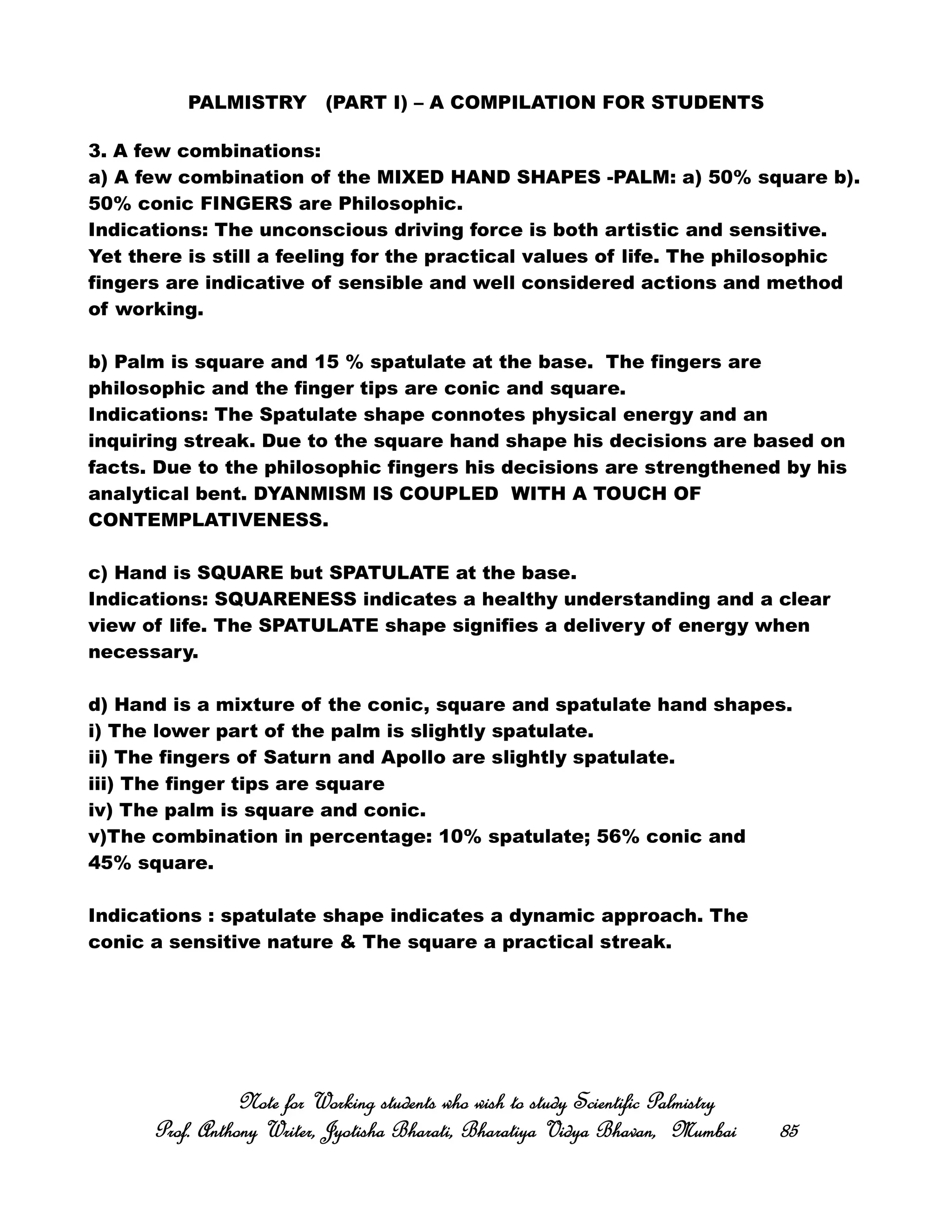 PALMISTRY (PART I) – A COMPILATION FOR STUDENTS

3. A few combinations:
a) A few combination of the MIXED HAND SHAPES -PALM: a) 50% square b). 50% conic FINGERS are Philosophic.
Indications: The unconscious driving force is both artistic and sensitive. Yet there is still a feeling for the practical values of life. The philosophic fingers are indicative of sensible and well considered actions and method of working.

b) Palm is square and 15 % spatulate at the base. The fingers are philosophic and the finger tips are conic and square.
Indications: The Spatulate shape connotes physical energy and an inquiring streak. Due to the square hand shape his decisions are based on facts. Due to the philosophic fingers his decisions are strengthened by his analytical bent. DYANMISM IS COUPLED WITH A TOUCH OF CONTEMPLATIVENESS.

c) Hand is SQUARE but SPATULATE at the base.
Indications: SQUARENESS indicates a healthy understanding and a clear view of life. The SPATULATE shape signifies a delivery of energy when necessary.

d) Hand is a mixture of the conic, square and spatulate hand shapes.
i) The lower part of the palm is slightly spatulate.
ii) The fingers of Saturn and Apollo are slightly spatulate.
iii) The finger tips are square
iv) The palm is square and conic.
v)The combination in percentage: 10% spatulate; 56% conic and 45% square.

Indications : spatulate shape indicates a dynamic approach. The conic a sensitive nature & The square a practical streak.

Note for Working students who wish to study Scientific Palmistry
Prof. Anthony Writer, Jyotisha Bharati, Bharatiya Vidya Bhavan, Mumbai 85